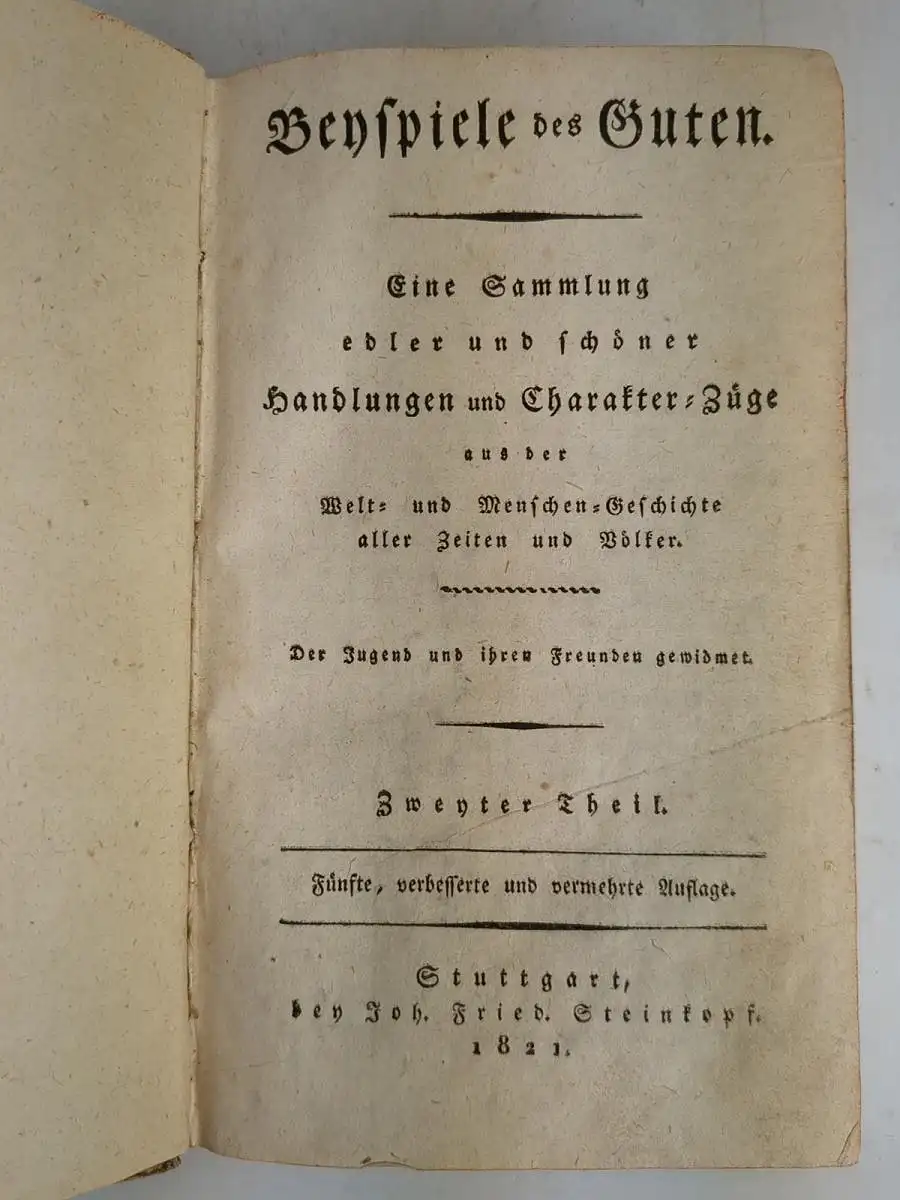 Beyspiele des Guten.

Eine Sammlung edler und schöner Handlungen und Charakter-Züge aus der Welt- und Menschen-Geschichte aller Zeiten und Völker.

Der Jugend und ihren Freunden gewidmet.

Zweyter Theil.

Fünfte, verbesserte und vermehrte Auflage.

Stuttgart, bey Joh. Fried. Steinkopf. 1821.